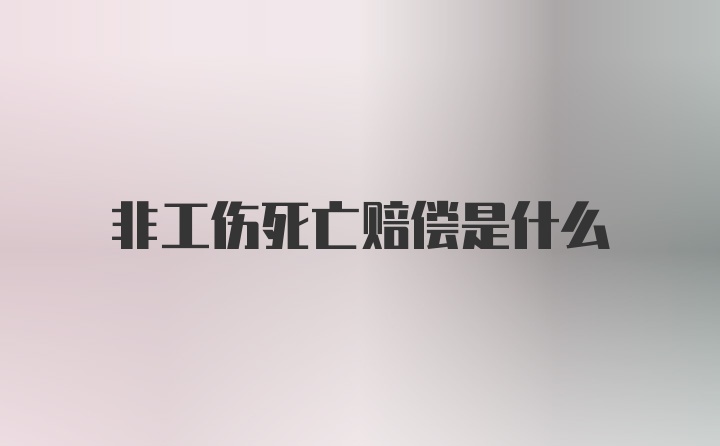 非工伤死亡赔偿是什么